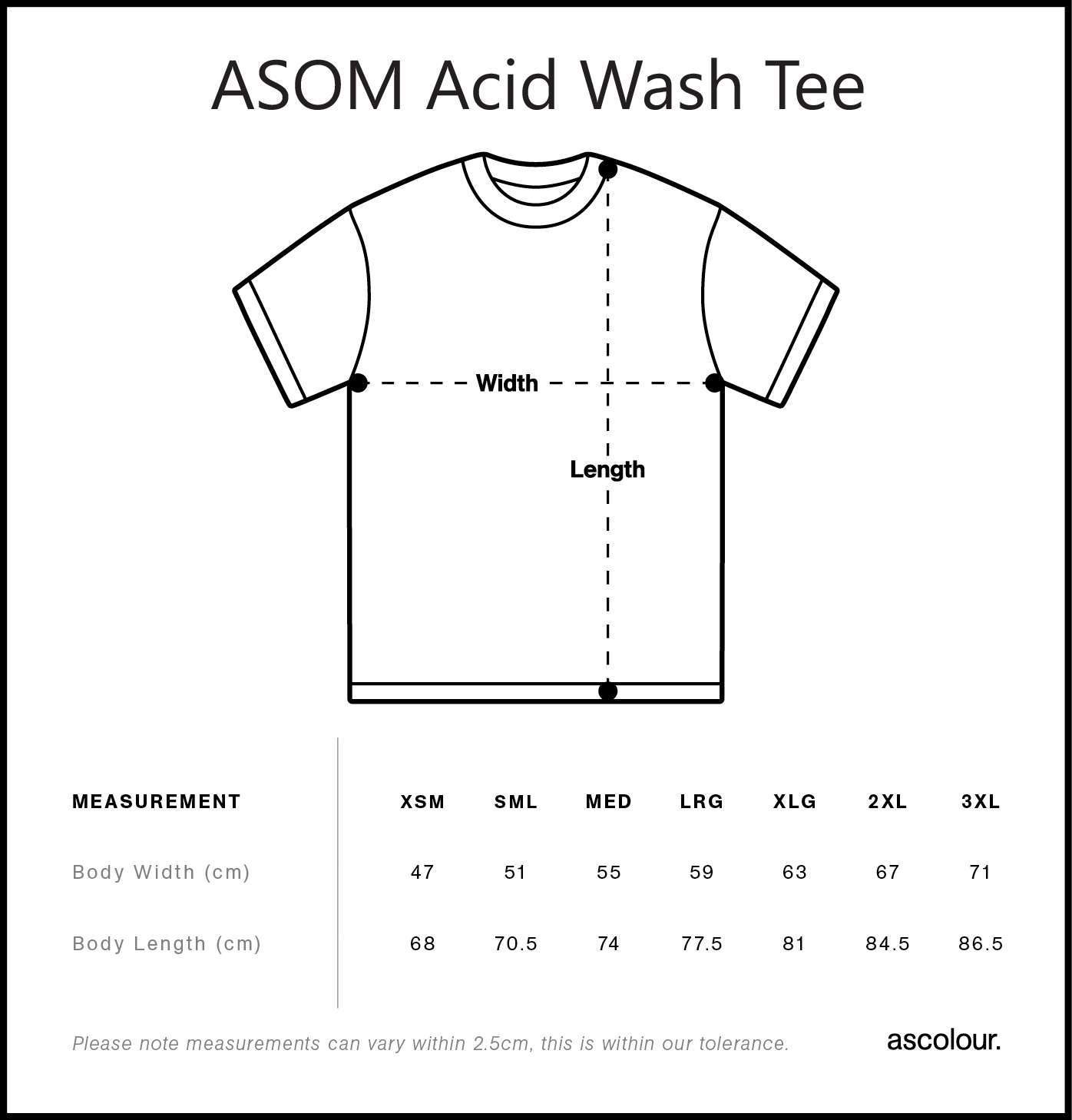 ASOM Acid Wash Tee

Width

Length

| MEASUREMENT | XSM | SML | MED | LRG | XLG | 2XL | 3XL |
|---|---|---|---|---|---|---|---|
| Body Width (cm) | 47 | 51 | 55 | 59 | 63 | 67 | 71 |
| Body Length (cm) | 68 | 70.5 | 74 | 77.5 | 81 | 84.5 | 86.5 |

Please note measurements can vary within 2.5cm, this is within our tolerance.

ascolour.